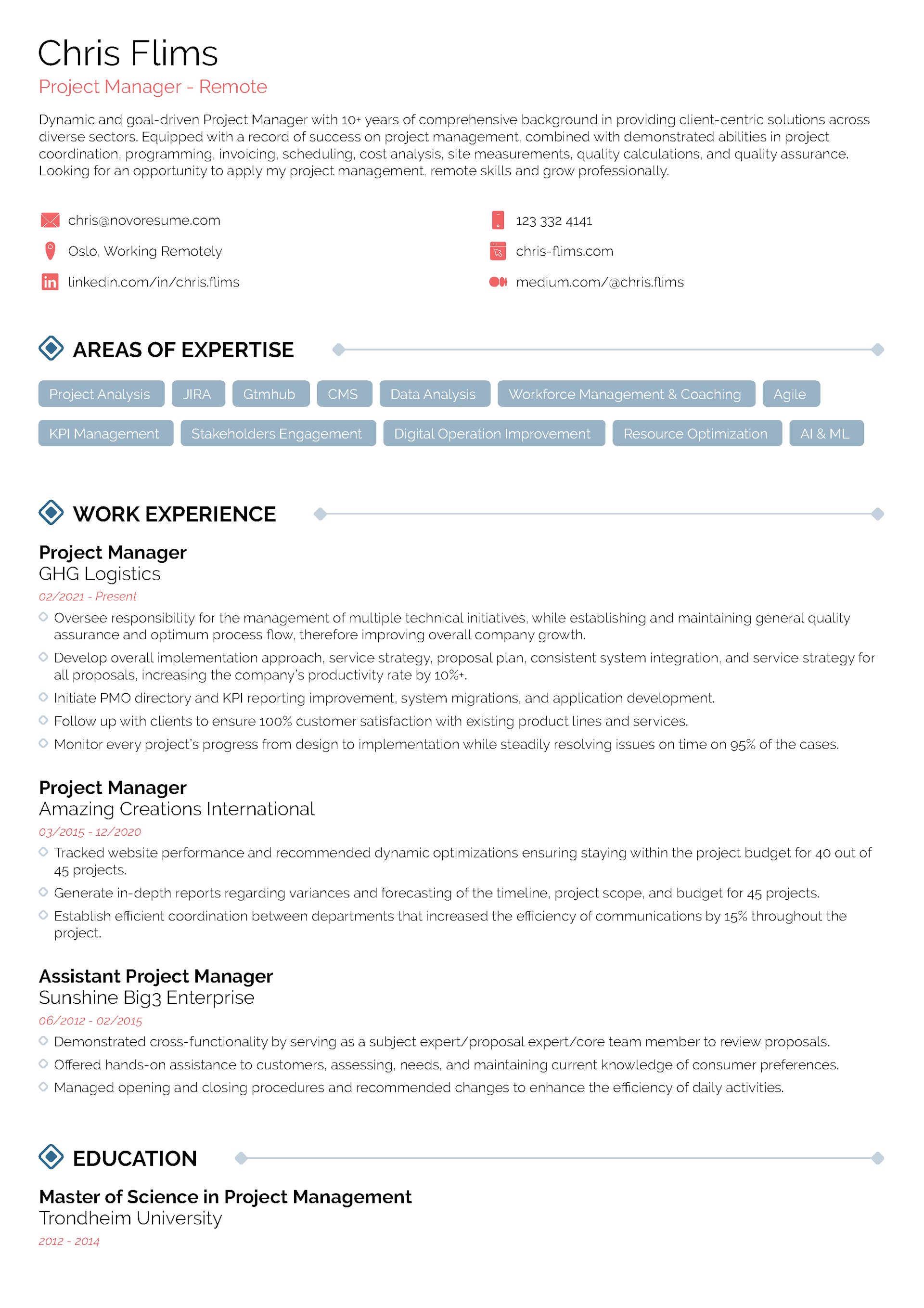 Chris Flims
Project Manager - Remote

Dynamic and goal-driven Project Manager with 10+ years of comprehensive background in providing client-centric solutions across diverse sectors. Equipped with a record of success on project management, combined with demonstrated abilities in project coordination, programming, invoicing, scheduling, cost analysis, site measurements, quality calculations, and quality assurance. Looking for an opportunity to apply my project management, remote skills and grow professionally.

chris@novoresume.com
Oslo, Working Remotely
linkedin.com/in/chris.flims

123 332 4141
chris-flims.com
medium.com/@chris.flims

AREAS OF EXPERTISE

Project Analysis
JIRA
Gtmhub
CMS
Data Analysis
Workforce Management & Coaching
Agile
KPI Management
Stakeholders Engagement
Digital Operation Improvement
Resource Optimization
AI & ML

WORK EXPERIENCE

Project Manager
GHG Logistics
02/2021 - Present
Oversee responsibility for the management of multiple technical initiatives, while establishing and maintaining general quality assurance and optimum process flow, therefore improving overall company growth.
Develop overall implementation approach, service strategy, proposal plan, consistent system integration, and service strategy for all proposals, increasing the company's productivity rate by 10%+.
Initiate PMO directory and KPI reporting improvement, system migrations, and application development.
Follow up with clients to ensure 100% customer satisfaction with existing product lines and services.
Monitor every project's progress from design to implementation while steadily resolving issues on time on 95% of the cases.

Project Manager
Amazing Creations International
03/2015 - 12/2020
Tracked website performance and recommended dynamic optimizations ensuring staying within the project budget for 40 out of 45 projects.
Generate in-depth reports regarding variances and forecasting of the timeline, project scope, and budget for 45 projects.
Establish efficient coordination between departments that increased the efficiency of communications by 15% throughout the project.

Assistant Project Manager
Sunshine Big3 Enterprise
06/2012 - 02/2015
Demonstrated cross-functionality by serving as a subject expert/proposal expert/core team member to review proposals.
Offered hands-on assistance to customers, assessing, needs, and maintaining current knowledge of consumer preferences.
Managed opening and closing procedures and recommended changes to enhance the efficiency of daily activities.

EDUCATION

Master of Science in Project Management
Trondheim University
2012 - 2014